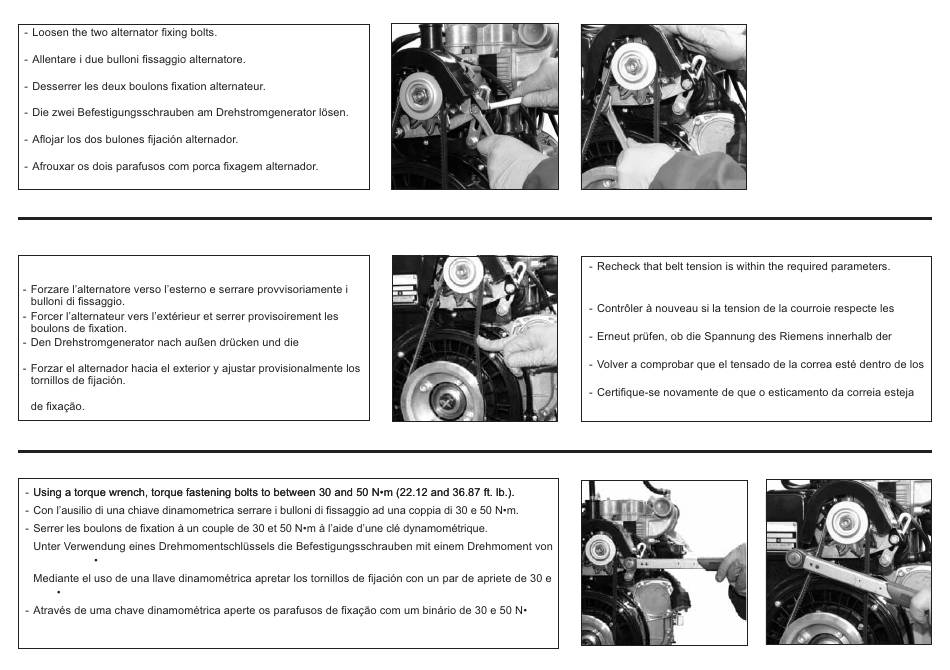 - Loosen the two alternator fixing bolts.

- Allentare i due bulloni fissaggio alternatore.

- Desserrer les deux boulons fixation alternateur.

- Die zwei Befestigungsschrauben am Drehstromgenerator lösen.

- Aflojar los dos bulones fijación alternador.

- Afrouxar os dois parafusos com porca fixagem alternador.

- Forzare l'alternatore verso l'esterno e serrare provvisoriamente i bulloni di fissaggio.
- Forcer l'alternateur vers l'extérieur et serrer provisoirement les boulons de fixation.
- Den Drehstromgenerator nach außen drücken und die

- Forzar el alternador hacia el exterior y ajustar provisionalmente los tornillos de fijación.

de fixação.

- Recheck that belt tension is within the required parameters.

- Contrôler à nouveau si la tension de la courroie respecte les

- Erneut prüfen, ob die Spannung des Riemens innerhalb der

- Volver a comprobar que el tensado de la correa esté dentro de los

- Certifique-se novamente de que o esticamento da correia esteja

- Using a torque wrench, torque fastening bolts to between 30 and 50 N•m (22.12 and 36.87 ft. lb.).
- Con l'ausilio di una chiave dinamometrica serrare i bulloni di fissaggio ad una coppia di 30 e 50 N•m.
- Serrer les boulons de fixation à un couple de 30 et 50 N•m à l'aide d'une clé dynamométrique.
Unter Verwendung eines Drehmomentschlüssels die Befestigungsschrauben mit einem Drehmoment von
•
Mediante el uso de una llave dinamométrica apretar los tornillos de fijación con un par de apriete de 30 e
•
- Através de uma chave dinamométrica aperte os parafusos de fixação com um binário de 30 e 50 N•